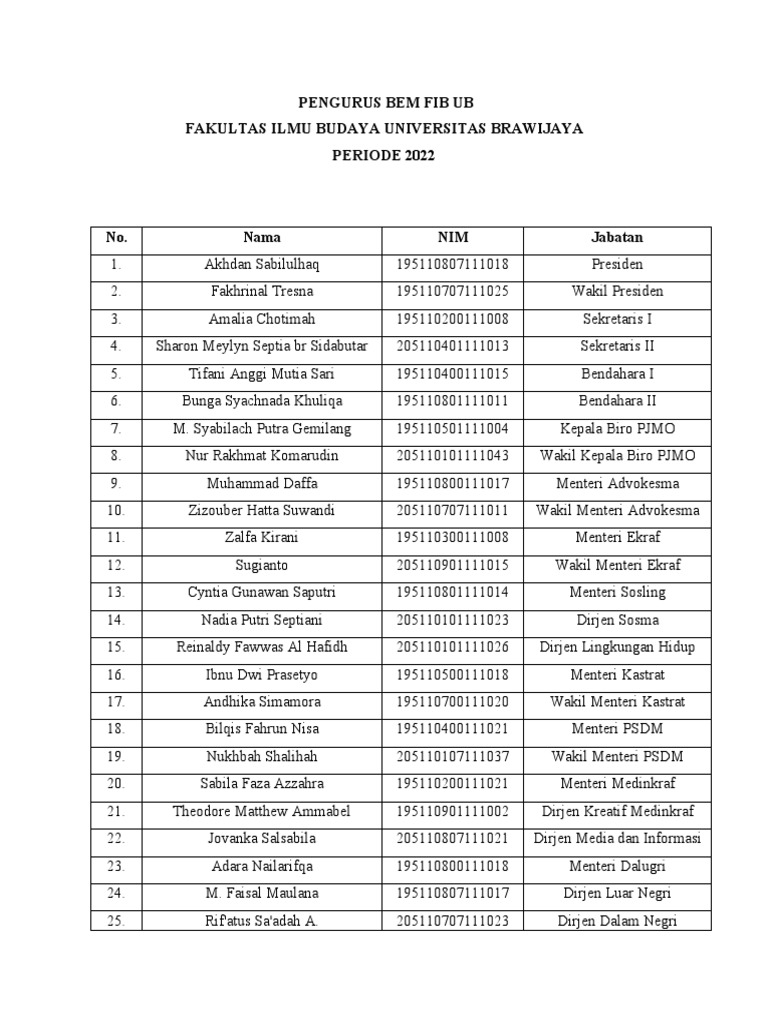 PENGURUS BEM FIB UB
FAKULTAS ILMU BUDAYA UNIVERSITAS BRAWIJAYA
PERIODE 2022

| No. | Nama | NIM | Jabatan |
|---|---|---|---|
| 1. | Akhdan Sabilulhaq | 195110807111018 | Presiden |
| 2. | Fakhrinal Tresna | 195110707111025 | Wakil Presiden |
| 3. | Amalia Chotimah | 195110200111008 | Sekretaris I |
| 4. | Sharon Meylyn Septia br Sidabutar | 205110401111013 | Sekretaris II |
| 5. | Tifani Anggi Mutia Sari | 195110400111015 | Bendahara I |
| 6. | Bunga Syachnada Khuliqa | 195110801111011 | Bendahara II |
| 7. | M. Syabilach Putra Gemilang | 195110501111004 | Kepala Biro PJMO |
| 8. | Nur Rakhmat Komarudin | 205110101111043 | Wakil Kepala Biro PJMO |
| 9. | Muhammad Daffa | 195110800111017 | Menteri Advokesma |
| 10. | Zizouber Hatta Suwandi | 205110707111011 | Wakil Menteri Advokesma |
| 11. | Zalfa Kirani | 195110300111008 | Menteri Ekraf |
| 12. | Sugianto | 205110901111015 | Wakil Menteri Ekraf |
| 13. | Cyntia Gunawan Saputri | 195110801111014 | Menteri Sosling |
| 14. | Nadia Putri Septiani | 205110101111023 | Dirjen Sosma |
| 15. | Reinaldy Fawwas Al Hafidh | 205110101111026 | Dirjen Lingkungan Hidup |
| 16. | Ibnu Dwi Prasetyo | 195110500111018 | Menteri Kastrat |
| 17. | Andhika Simamora | 195110700111020 | Wakil Menteri Kastrat |
| 18. | Bilqis Fahrun Nisa | 195110400111021 | Menteri PSDM |
| 19. | Nukhbah Shalihah | 205110107111037 | Wakil Menteri PSDM |
| 20. | Sabila Faza Azzahra | 195110200111021 | Menteri Medinkraf |
| 21. | Theodore Matthew Ammabel | 195110901111002 | Dirjen Kreatif Medinkraf |
| 22. | Jovanka Salsabila | 205110807111021 | Dirjen Media dan Informasi |
| 23. | Adara Nailarifqa | 195110800111018 | Menteri Dalugri |
| 24. | M. Faisal Maulana | 195110807111017 | Dirjen Luar Negri |
| 25. | Rif'atus Sa'adah A. | 205110707111023 | Dirjen Dalam Negri |